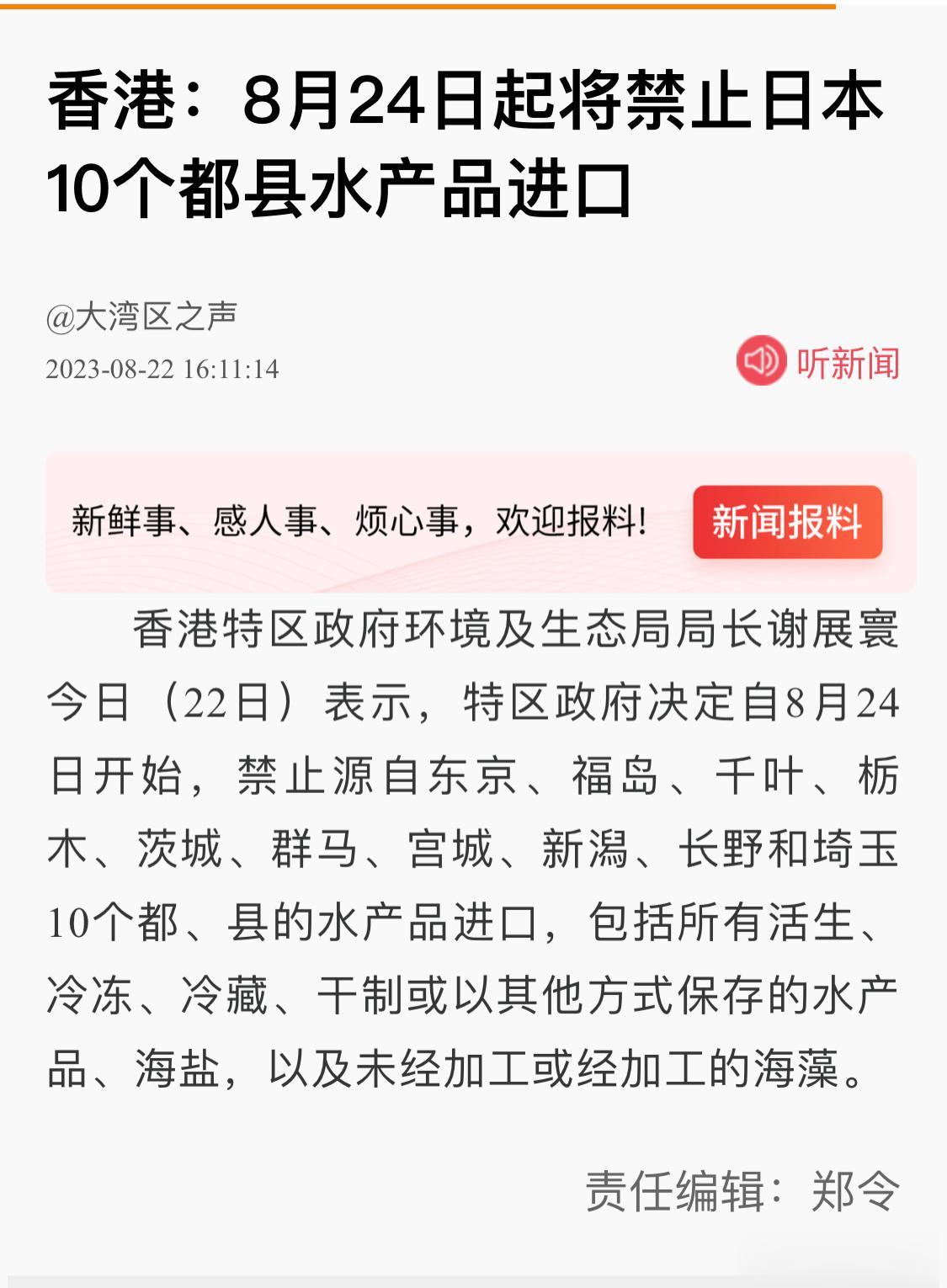 香港：8月24日起将禁止日本10个都县水产品进口

@大湾区之声
2023-08-22 16:11:14

听新闻

新鲜事、感人事、烦心事，欢迎报料！ 新闻报料

香港特区政府环境及生态局局长谢展寰今日（22日）表示，特区政府决定自8月24日开始，禁止源自东京、福岛、千叶、枥木、茨城、群马、宫城、新潟、长野和埼玉10个都、县的水产品进口，包括所有活生、冷冻、冷藏、干制或以其他方式保存的水产品、海盐，以及未经加工或经加工的海藻。

责任编辑：郑令